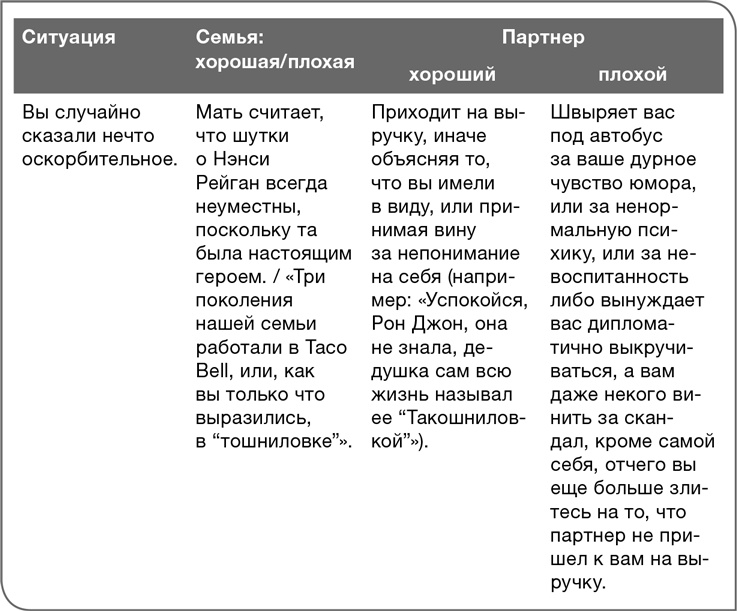 | Ситуация | Семья: хорошая/плохая | Партнер хороший | Партнер плохой |
|---|---|---|---|
| Вы случайно сказали нечто оскорбительное. | Мать считает, что шутки о Нэнси Рейган всегда неуместны, поскольку та была настоящим героем. / «Три поколения нашей семьи работали в Taco Bell, или, как вы только что выразились, в “тошниловке”». | Приходит на выручку, иначе объясняя то, что вы имели в виду, или принимая вину за непонимание на себя (например: «Успокойся, Рон Джон, она не знала, дедушка сам всю жизнь называл ее “Такошниловкой”»). | Швыряет вас под автобус за ваше дурное чувство юмора, или за ненормальную психику, или за невоспитанность либо вынуждает вас дипломатично выкручиваться, а вам даже некого винить за скандал, кроме самой себя, отчего вы еще больше злитесь на то, что партнер не пришел к вам на выручку. |